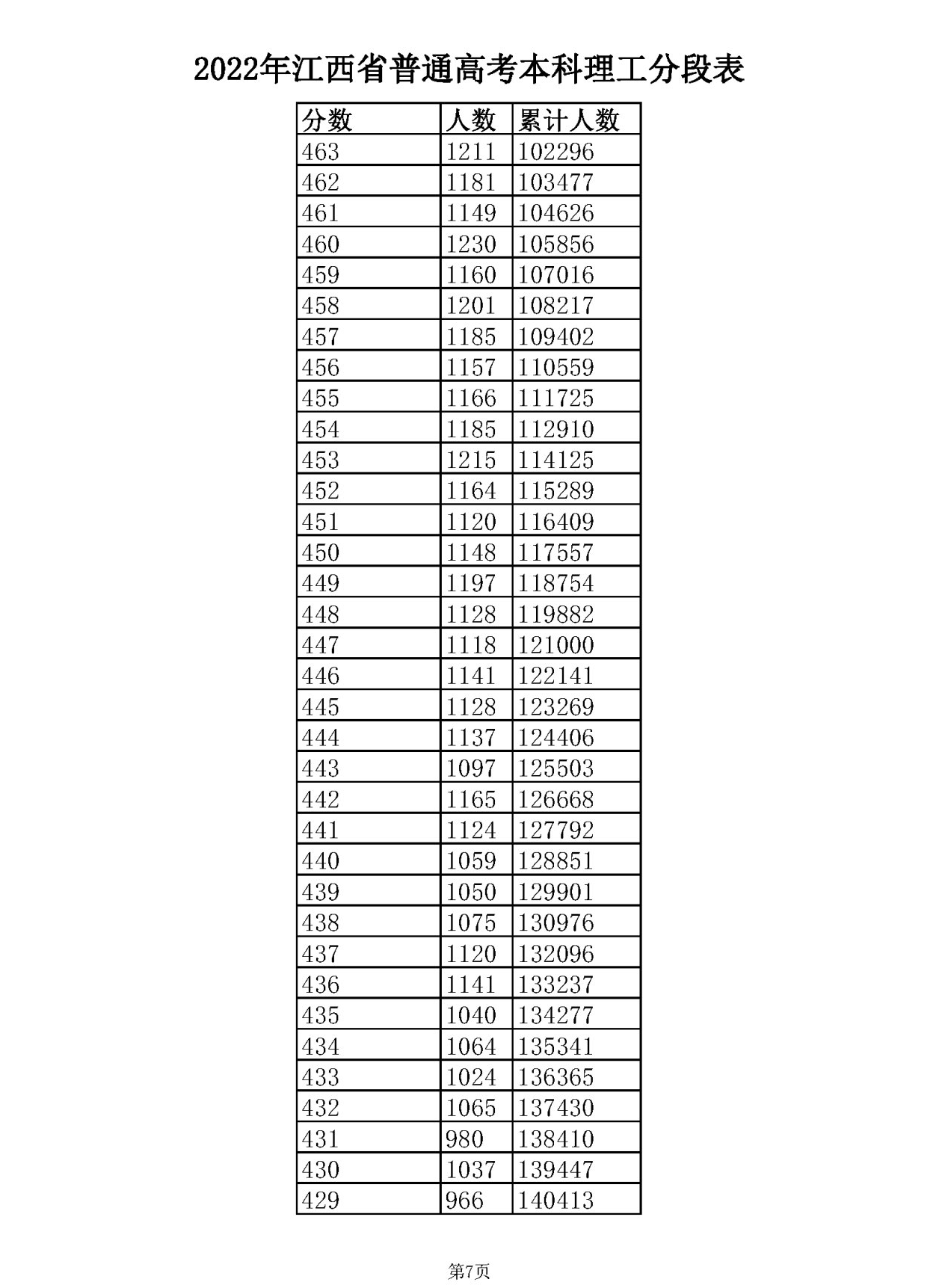 2022年江西省普通高考本科理工分段表

| 分数 | 人数 | 累计人数 |
|---|---|---|
| 463 | 1211 | 102296 |
| 462 | 1181 | 103477 |
| 461 | 1149 | 104626 |
| 460 | 1230 | 105856 |
| 459 | 1160 | 107016 |
| 458 | 1201 | 108217 |
| 457 | 1185 | 109402 |
| 456 | 1157 | 110559 |
| 455 | 1166 | 111725 |
| 454 | 1185 | 112910 |
| 453 | 1215 | 114125 |
| 452 | 1164 | 115289 |
| 451 | 1120 | 116409 |
| 450 | 1148 | 117557 |
| 449 | 1197 | 118754 |
| 448 | 1128 | 119882 |
| 447 | 1118 | 121000 |
| 446 | 1141 | 122141 |
| 445 | 1128 | 123269 |
| 444 | 1137 | 124406 |
| 443 | 1097 | 125503 |
| 442 | 1165 | 126668 |
| 441 | 1124 | 127792 |
| 440 | 1059 | 128851 |
| 439 | 1050 | 129901 |
| 438 | 1075 | 130976 |
| 437 | 1120 | 132096 |
| 436 | 1141 | 133237 |
| 435 | 1040 | 134277 |
| 434 | 1064 | 135341 |
| 433 | 1024 | 136365 |
| 432 | 1065 | 137430 |
| 431 | 980 | 138410 |
| 430 | 1037 | 139447 |
| 429 | 966 | 140413 |

第7页